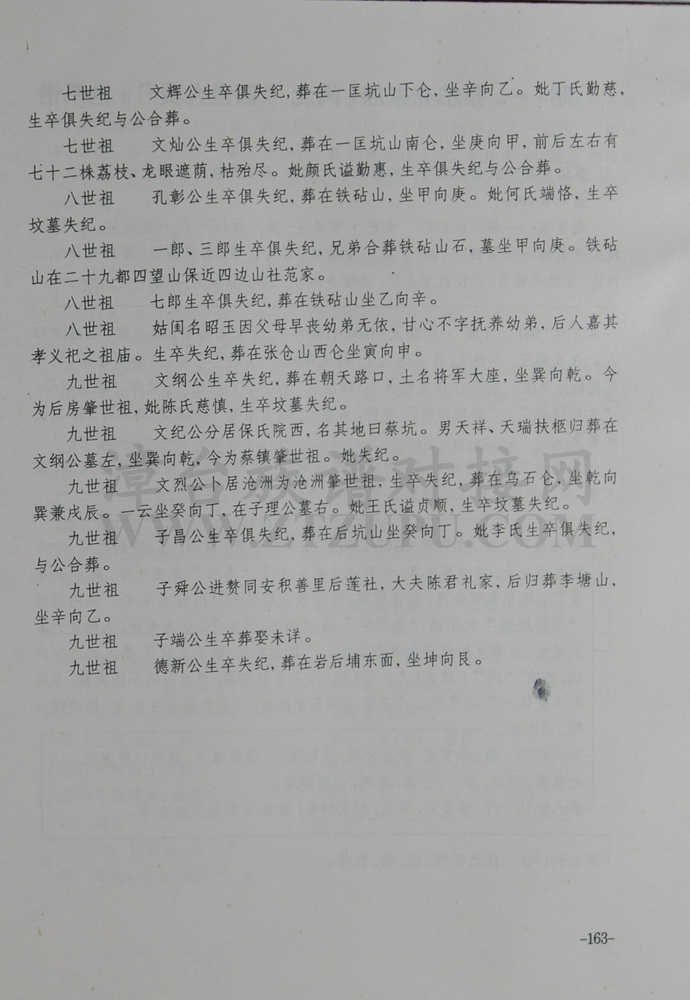 七世祖　　文辉公生卒俱失纪，葬在一匡坑山下仑，坐辛向乙。妣丁氏勤慈，生卒俱失纪与公合葬。

七世祖　　文灿公生卒俱失纪，葬在一匡坑山南仑，坐庚向甲，前后左右有七十二株荔枝、龙眼遮荫，枯殆尽。妣颜氏谥勤惠，生卒俱失纪与公合葬。

八世祖　　孔彰公生卒俱失纪，葬在铁砧山，坐甲向庚。妣何氏端恪，生卒坟墓失纪。

八世祖　　一郎、三郎生卒俱失纪，兄弟合葬铁砧山石，墓坐甲向庚。铁砧山在二十九都四望山保近四边山社范家。

八世祖　　七郎生卒俱失纪，葬在铁砧山坐乙向辛。

八世祖　　姑闺名昭玉因父母早丧幼弟无依，甘心不字抚养幼弟，后人嘉其孝义祀之祖庙。生卒失纪，葬在张仓山西仑坐寅向申。

九世祖　　文纲公生卒失纪，葬在朝天路口，土名将军大座，坐巽向乾。今为后房肇世祖，妣陈氏慈慎，生卒坟墓失纪。

九世祖　　文纪公分居保氏院西，名其地曰蔡坑。男天祥、天瑞扶柩归葬在文纲公墓左，坐巽向乾，今为蔡镇肇世祖。妣失纪。

九世祖　　文烈公卜居沧洲为沧洲肇世祖，生卒失纪，葬在乌石仑，坐乾向巽兼戌辰。一云坐癸向丁，在子理公墓右。妣王氏谥贞顺，生卒坟墓失纪。

九世祖　　子昌公生卒俱失纪，葬在后坑山坐癸向丁。妣李氏生卒俱失纪，与公合葬。

九世祖　　子舜公进赘同安积善里后莲社，大夫陈君礼家，后归葬李塘山，坐辛向乙。

九世祖　　子端公生卒葬娶未详。

九世祖　　德新公生卒失纪，葬在岩后埔东面，坐坤向艮。

-163-